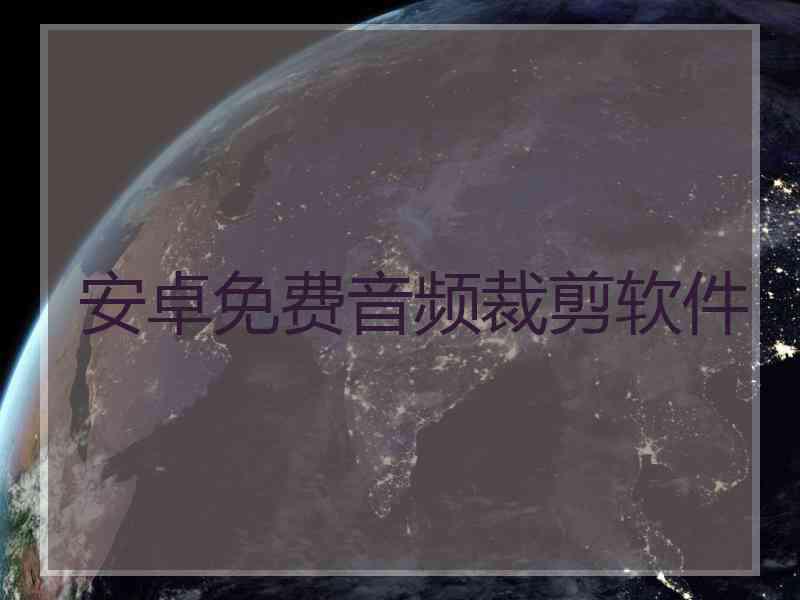 安卓免费音频裁剪软件